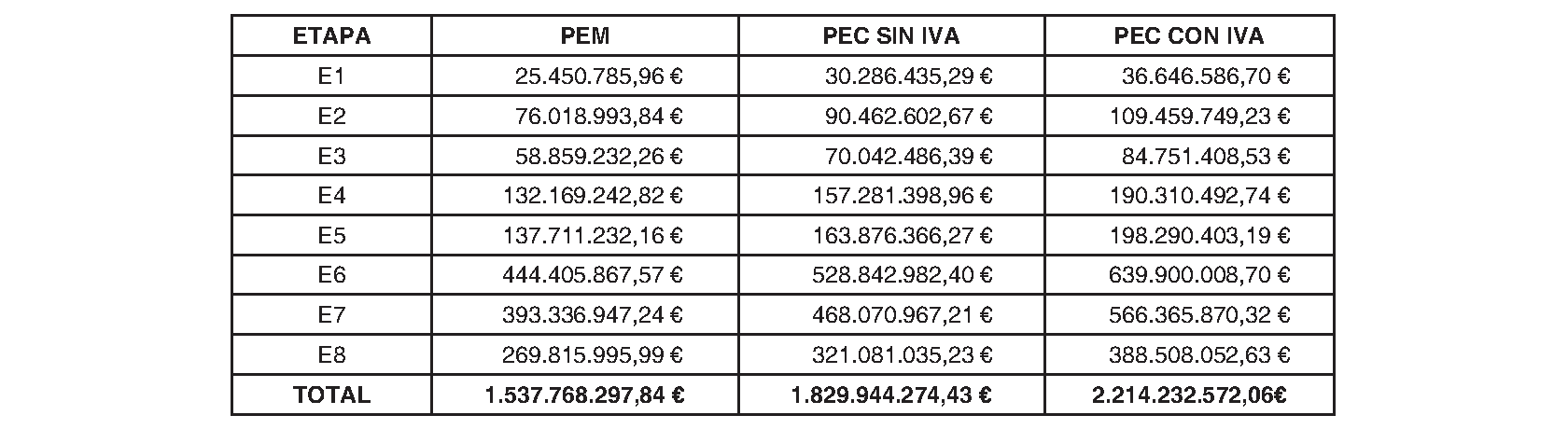 | ETAPA | PEM | PEC SIN IVA | PEC CON IVA |
|---|---|---|---|
| E1 | 25.450.785,96 € | 30.286.435,29 € | 36.646.586,70 € |
| E2 | 76.018.993,84 € | 90.462.602,67 € | 109.459.749,23 € |
| E3 | 58.859.232,26 € | 70.042.486,39 € | 84.751.408,53 € |
| E4 | 132.169.242,82 € | 157.281.398,96 € | 190.310.492,74 € |
| E5 | 137.711.232,16 € | 163.876.366,27 € | 198.290.403,19 € |
| E6 | 444.405.867,57 € | 528.842.982,40 € | 639.900.008,70 € |
| E7 | 393.336.947,24 € | 468.070.967,21 € | 566.365.870,32 € |
| E8 | 269.815.995,99 € | 321.081.035,23 € | 388.508.052,63 € |
| TOTAL | 1.537.768.297,84 € | 1.829.944.274,43 € | 2.214.232.572,06€ |